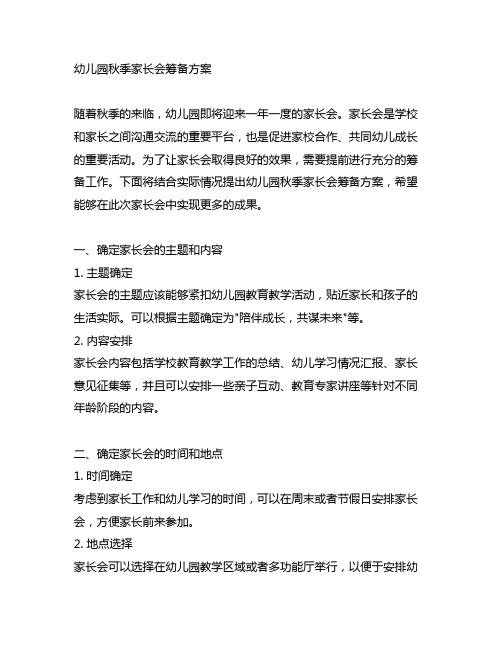 幼儿园秋季家长会筹备方案

随着秋季的来临，幼儿园即将迎来一年一度的家长会。家长会是学校和家长之间沟通交流的重要平台，也是促进家校合作、共同幼儿成长的重要活动。为了让家长会取得良好的效果，需要提前进行充分的筹备工作。下面将结合实际情况提出幼儿园秋季家长会筹备方案，希望能够在此次家长会中实现更多的成果。

一、确定家长会的主题和内容
1. 主题确定
家长会的主题应该能够紧扣幼儿园教育教学活动，贴近家长和孩子的生活实际。可以根据主题确定为"陪伴成长，共谋未来"等。
2. 内容安排
家长会内容包括学校教育教学工作的总结、幼儿学习情况汇报、家长意见征集等，并且可以安排一些亲子互动、教育专家讲座等针对不同年龄阶段的内容。

二、确定家长会的时间和地点
1. 时间确定
考虑到家长工作和幼儿学习的时间，可以在周末或者节假日安排家长会，方便家长前来参加。
2. 地点选择
家长会可以选择在幼儿园教学区域或者多功能厅举行，以便于安排幼